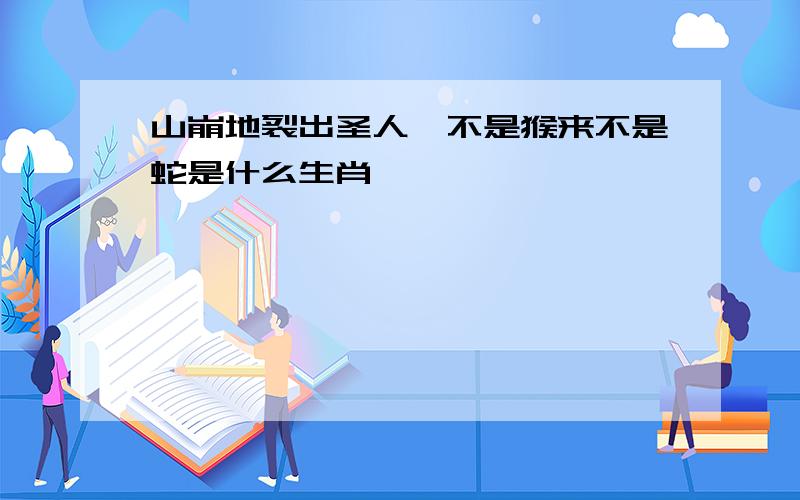 山崩地裂出圣人,不是猴来不是蛇是什么生肖